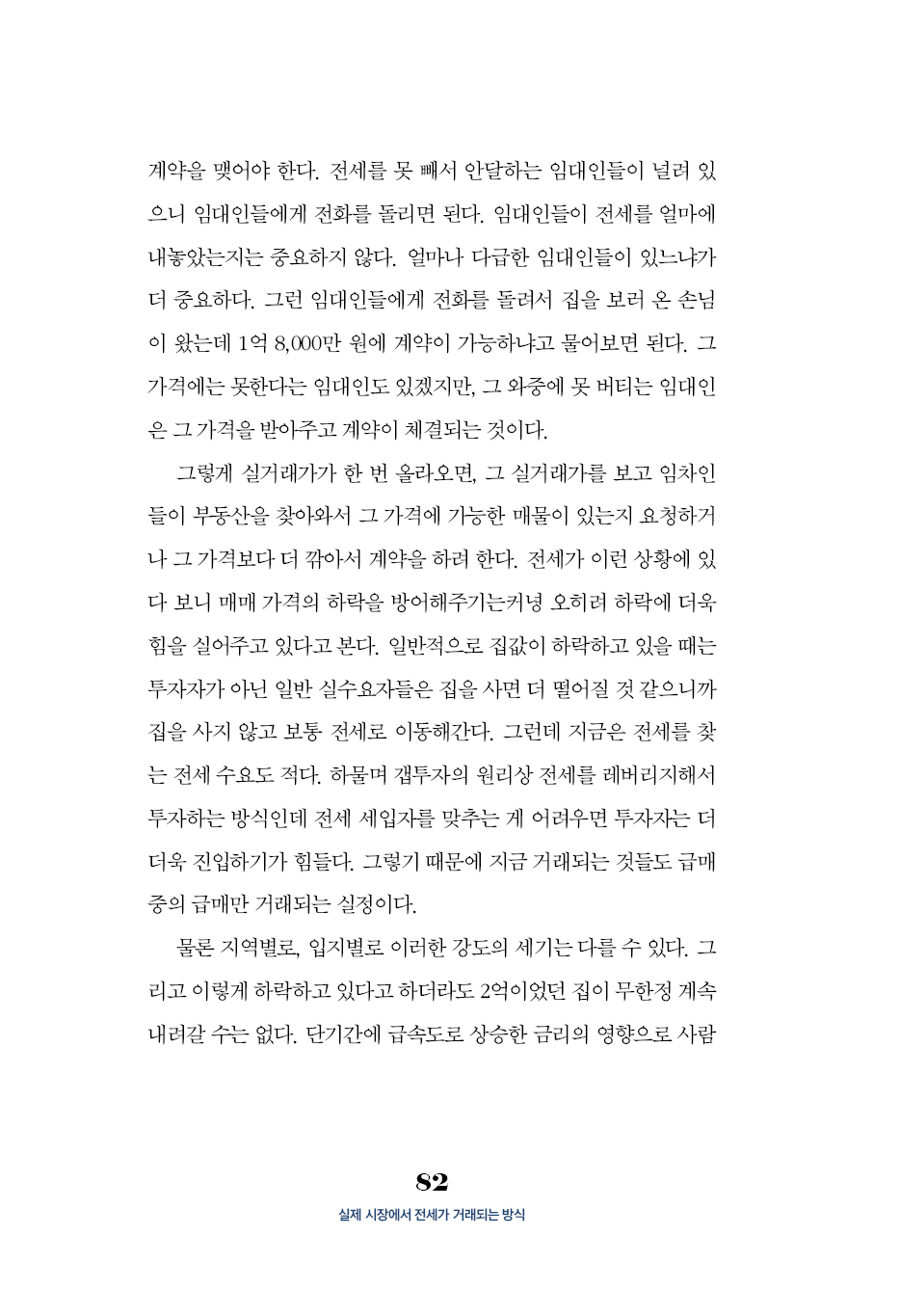 계약을 맺어야 한다. 전세를 못 빼서 안달하는 임대인들이 널려 있으니 임대인들에게 전화를 돌리면 된다. 임대인들이 전세를 얼마에 내놓았는지는 중요하지 않다. 얼마나 다급한 임대인들이 있느냐가 더 중요하다. 그런 임대인들에게 전화를 돌려서 집을 보러 온 손님이 왔는데 1억 8,000만 원에 계약이 가능하냐고 물어보면 된다. 그 가격에는 못한다는 임대인도 있겠지만, 그 와중에 못 버티는 임대인은 그 가격을 받아주고 계약이 체결되는 것이다.

그렇게 실거래가가 한 번 올라오면, 그 실거래가를 보고 임차인들이 부동산을 찾아와서 그 가격에 가능한 매물이 있는지 요청하거나 그 가격보다 더 깎아서 계약을 하려 한다. 전세가 이런 상황에 있다 보니 매매 가격의 하락을 방어해주기는커녕 오히려 하락에 더욱 힘을 실어주고 있다고 본다. 일반적으로 집값이 하락하고 있을 때는 투자자가 아닌 일반 실수요자들은 집을 사면 더 떨어질 것 같으니까 집을 사지 않고 보통 전세로 이동해간다. 그런데 지금은 전세를 찾는 전세 수요도 적다. 하물며 갭투자의 원리상 전세를 레버리지해서 투자하는 방식인데 전세 세입자를 맞추는 게 어려우면 투자자는 더더욱 진입하기가 힘들다. 그렇기 때문에 지금 거래되는 것들도 급매 중의 급매만 거래되는 실정이다.

물론 지역별로, 입지별로 이러한 강도의 세기는 다를 수 있다. 그리고 이렇게 하락하고 있다고 하더라도 2억이었던 집이 무한정 계속 내려갈 수는 없다. 단기간에 급속도로 상승한 금리의 영향으로 사람

82
실제 시장에서 전세가 거래되는 방식